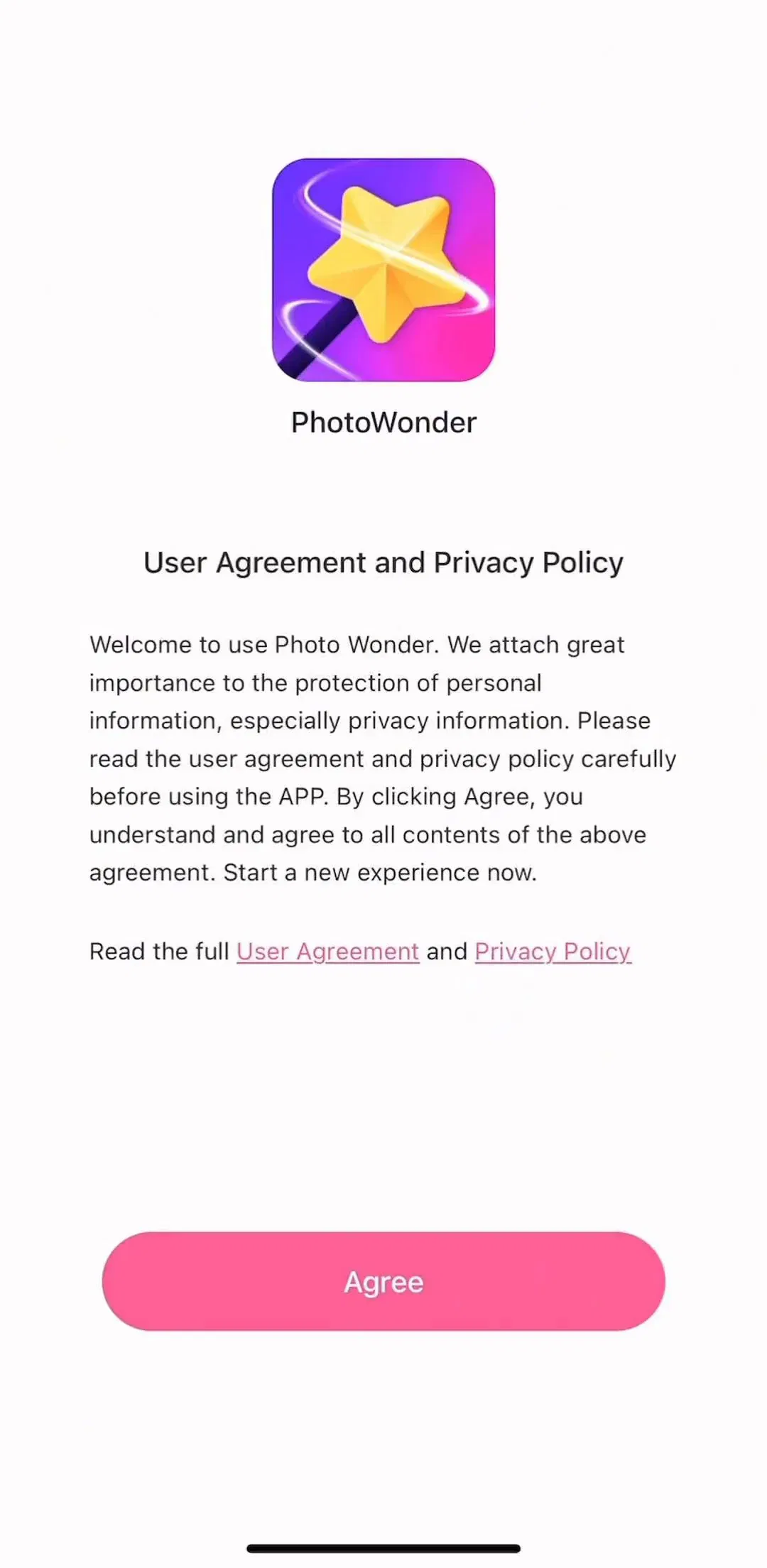 PhotoWonder

User Agreement and Privacy Policy

Welcome to use Photo Wonder. We attach great importance to the protection of personal information, especially privacy information. Please read the user agreement and privacy policy carefully before using the APP. By clicking Agree, you understand and agree to all contents of the above agreement. Start a new experience now.

Read the full User Agreement and Privacy Policy

Agree